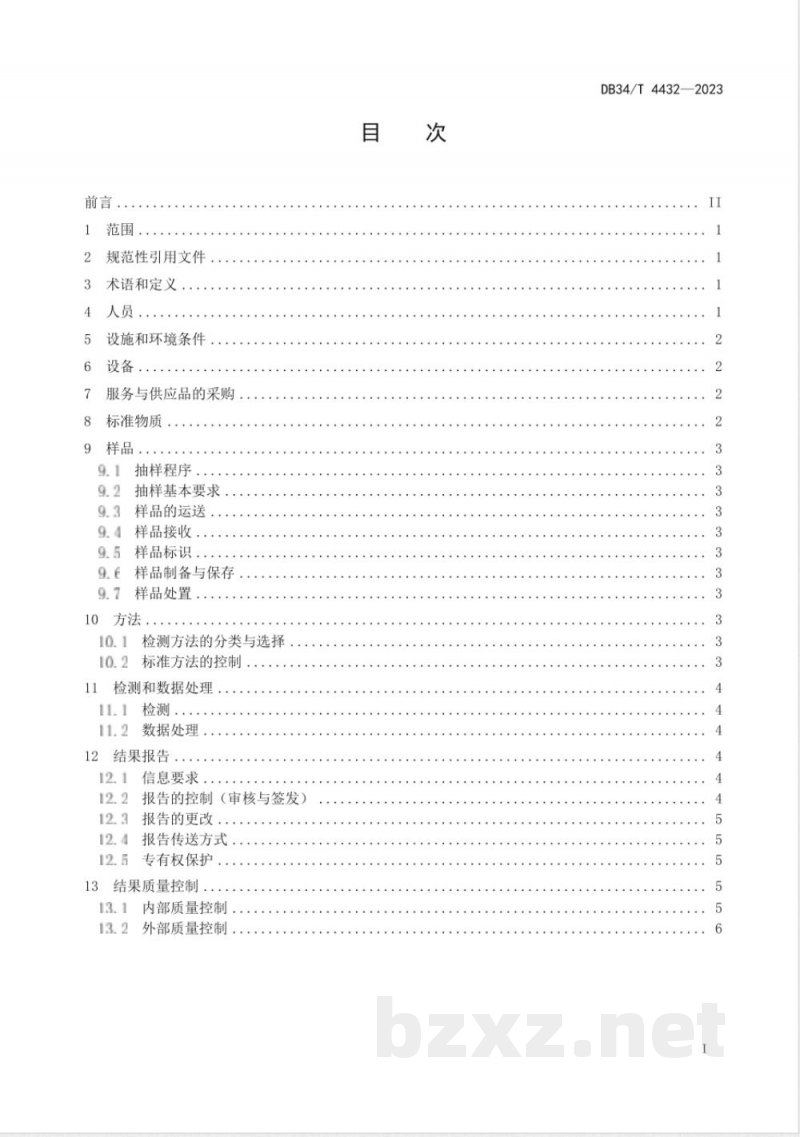 DB34/T 4432—2023

目　次

前言 II
1 范围 1
2 规范性引用文件 1
3 术语和定义 1
4 人员 1
5 设施和环境条件 2
6 设备 2
7 服务与供应品的采购 2
8 标准物质 2
9 样品 3
9.1 抽样程序 3
9.2 抽样基本要求 3
9.3 样品的运送 3
9.4 样品接收 3
9.5 样品标识 3
9.6 样品制备与保存 3
9.7 样品处置 3
10 方法 3
10.1 检测方法的分类与选择 3
10.2 标准方法的控制 3
11 检测和数据处理 4
11.1 检测 4
11.2 数据处理 4
12 结果报告 4
12.1 信息要求 4
12.2 报告的控制（审核与签发） 4
12.3 报告的更改 5
12.4 报告传送方式 5
12.5 专有权保护 5
13 结果质量控制 5
13.1 内部质量控制 5
13.2 外部质量控制 6

I

bzxz.net